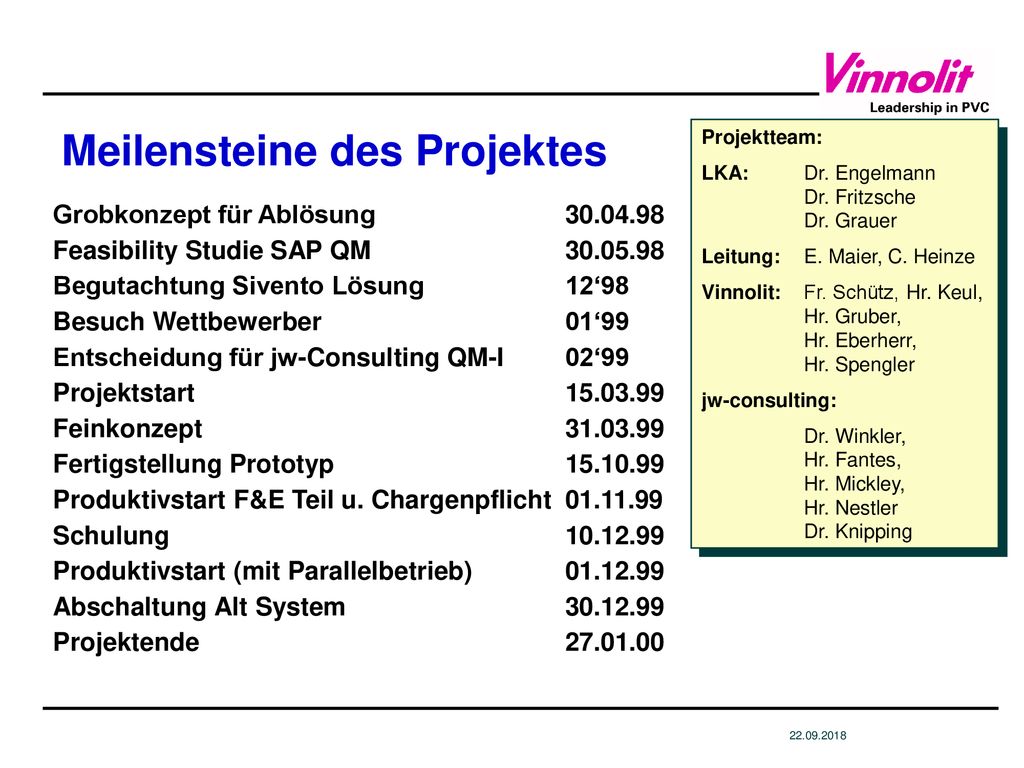 Vinnolit
Leadership in PVC

Meilensteine des Projektes

| | |
|---|---|
| Grobkonzept für Ablösung | 30.04.98 |
| Feasibility Studie SAP QM | 30.05.98 |
| Begutachtung Sivento Lösung | 12‘98 |
| Besuch Wettbewerber | 01‘99 |
| Entscheidung für jw-Consulting QM-I | 02‘99 |
| Projektstart | 15.03.99 |
| Feinkonzept | 31.03.99 |
| Fertigstellung Prototyp | 15.10.99 |
| Produktivstart F&E Teil u. Chargenpflicht | 01.11.99 |
| Schulung | 10.12.99 |
| Produktivstart (mit Parallelbetrieb) | 01.12.99 |
| Abschaltung Alt System | 30.12.99 |
| Projektende | 27.01.00 |

Projektteam:
LKA: Dr. Engelmann
Dr. Fritzsche
Dr. Grauer
Leitung: E. Maier, C. Heinze
Vinnolit: Fr. Schütz, Hr. Keul,
Hr. Gruber,
Hr. Eberherr,
Hr. Spengler
jw-consulting:
Dr. Winkler,
Hr. Fantes,
Hr. Mickley,
Hr. Nestler
Dr. Knipping

22.09.2018